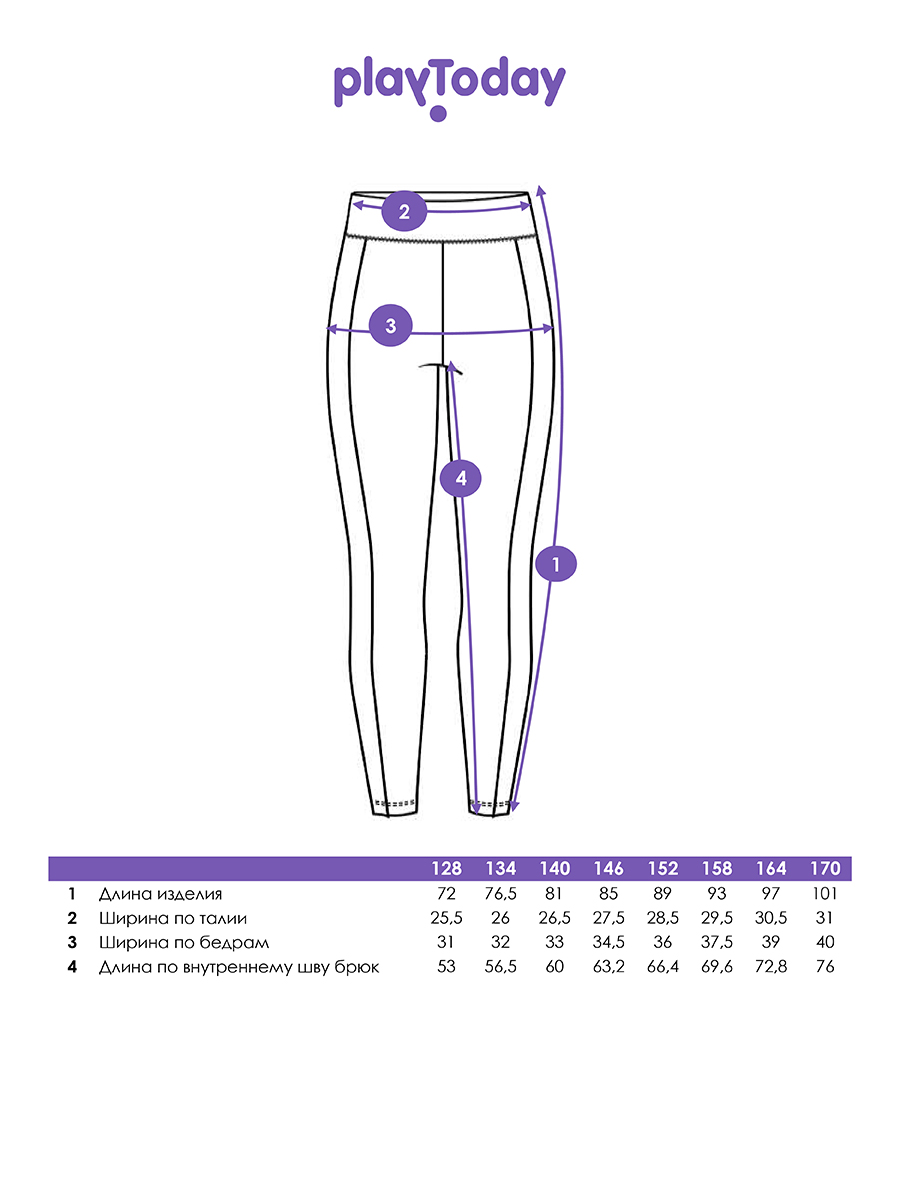 playToday

2

3

4

1

| | | 128 | 134 | 140 | 146 | 152 | 158 | 164 | 170 |
|---|---|---|---|---|---|---|---|---|---|
| 1 | Длина изделия | 72 | 76,5 | 81 | 85 | 89 | 93 | 97 | 101 |
| 2 | Ширина по талии | 25,5 | 26 | 26,5 | 27,5 | 28,5 | 29,5 | 30,5 | 31 |
| 3 | Ширина по бедрам | 31 | 32 | 33 | 34,5 | 36 | 37,5 | 39 | 40 |
| 4 | Длина по внутреннему шву брюк | 53 | 56,5 | 60 | 63,2 | 66,4 | 69,6 | 72,8 | 76 |